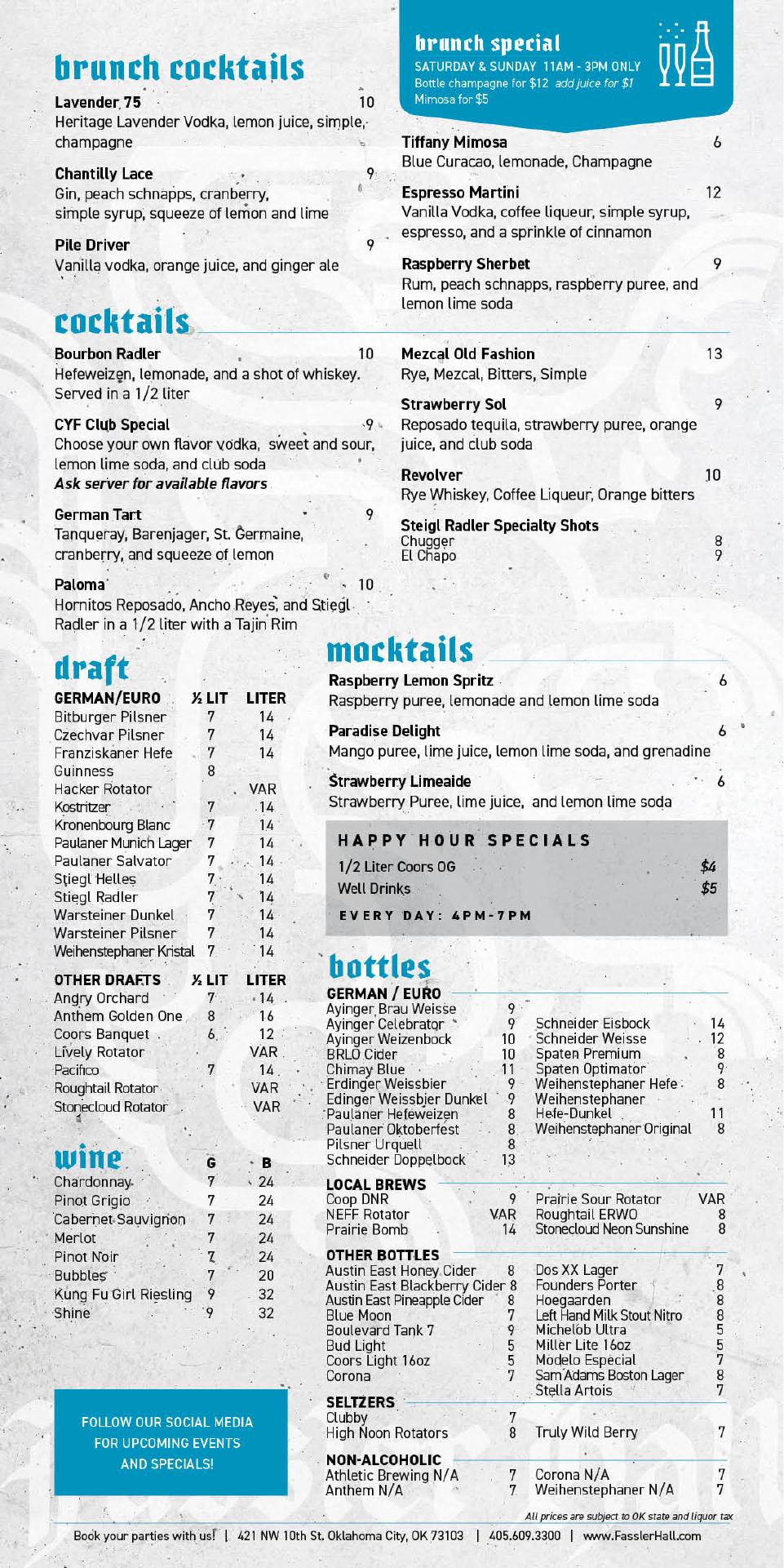 brunch cocktails

Lavender 75 10
Heritage Lavender Vodka, lemon juice, simple, champagne

Chantilly Lace 9
Gin, peach schnapps, cranberry, simple syrup, squeeze of lemon and lime

Pile Driver 9
Vanilla vodka, orange juice, and ginger ale

brunch special
SATURDAY & SUNDAY 11AM - 3PM ONLY
Bottle champagne for $12 add juice for $1
Mimosa for $5

Tiffany Mimosa 6
Blue Curacao, lemonade, Champagne

Espresso Martini 12
Vanilla Vodka, coffee liqueur, simple syrup, espresso, and a sprinkle of cinnamon

Raspberry Sherbet 9
Rum, peach schnapps, raspberry puree, and lemon lime soda

cocktails

Bourbon Radler 10
Hefeweizen, lemonade, and a shot of whiskey. Served in a 1/2 liter

CYF Club Special 9
Choose your own flavor vodka, sweet and sour, lemon lime soda, and club soda
Ask server for available flavors

German Tart 9
Tanqueray, Barenjager, St. Germaine, cranberry, and squeeze of lemon

Paloma 10
Hornitos Reposado, Ancho Reyes, and Stiegl Radler in a 1/2 liter with a Tajin Rim

Mezcal Old Fashion 13
Rye, Mezcal, Bitters, Simple

Strawberry Sol 9
Reposado tequila, strawberry puree, orange juice, and club soda

Revolver 10
Rye Whiskey, Coffee Liqueur, Orange bitters

Steigl Radler Specialty Shots
Chugger 8
El Chapo 9

draft

| GERMAN/EURO | ½ LIT | LITER |
|---|---|---|
| Bitburger Pilsner | 7 | 14 |
| Czechvar Pilsner | 7 | 14 |
| Franziskaner Hefe | 7 | 14 |
| Guinness | 8 | |
| Hacker Rotator | | VAR |
| Kostritzer | 7 | 14 |
| Kronenbourg Blanc | 7 | 14 |
| Paulaner Munich Lager | 7 | 14 |
| Paulaner Salvator | 7 | 14 |
| Stiegl Helles | 7 | 14 |
| Stiegl Radler | 7 | 14 |
| Warsteiner Dunkel | 7 | 14 |
| Warsteiner Pilsner | 7 | 14 |
| Weihenstephaner Kristal | 7 | 14 |

| OTHER DRAFTS | ½ LIT | LITER |
|---|---|---|
| Angry Orchard | 7 | 14 |
| Anthem Golden One | 8 | 16 |
| Coors Banquet | 6 | 12 |
| Lively Rotator | | VAR |
| Pacifico | 7 | 14 |
| Roughtail Rotator | | VAR |
| Stonecloud Rotator | | VAR |

wine

| | G | B |
|---|---|---|
| Chardonnay | 7 | 24 |
| Pinot Grigio | 7 | 24 |
| Cabernet Sauvignon | 7 | 24 |
| Merlot | 7 | 24 |
| Pinot Noir | 7 | 24 |
| Bubbles | 7 | 20 |
| Kung Fu Girl Riesling | 9 | 32 |
| Shine | 9 | 32 |

FOLLOW OUR SOCIAL MEDIA FOR UPCOMING EVENTS AND SPECIALS!

mocktails

Raspberry Lemon Spritz 6
Raspberry puree, lemonade and lemon lime soda

Paradise Delight 6
Mango puree, lime juice, lemon lime soda, and grenadine

Strawberry Limeaide 6
Strawberry Puree, lime juice, and lemon lime soda

HAPPY HOUR SPECIALS
1/2 Liter Coors OG $4
Well Drinks $5
EVERY DAY: 4PM-7PM

bottles

GERMAN / EURO
Ayinger Brau Weisse 9
Ayinger Celebrator 9
Ayinger Weizenbock 10
BRLO Cider 10
Chimay Blue 11
Erdinger Weissbier 9
Edinger Weissbier Dunkel 9
Paulaner Hefeweizen 8
Paulaner Oktoberfest 8
Pilsner Urquell 8
Schneider Doppelbock 13
Schneider Eisbock 14
Schneider Weisse 12
Spaten Premium 8
Spaten Optimator 9
Weihenstephaner Hefe 8
Weihenstephaner Hefe-Dunkel 11
Weihenstephaner Original 8

LOCAL BREWS
Coop DNR 9
NEFF Rotator VAR
Prairie Bomb 14
Prairie Sour Rotator VAR
Roughtail ERWO 8
Stonecloud Neon Sunshine 8

OTHER BOTTLES
Austin East Honey Cider 8
Austin East Blackberry Cider 8
Austin East Pineapple Cider 8
Blue Moon 7
Boulevard Tank 7 9
Bud Light 5
Coors Light 16oz 5
Corona 7
Dos XX Lager 7
Founders Porter 8
Hoegaarden 8
Left Hand Milk Stout Nitro 8
Michelob Ultra 5
Miller Lite 16oz 5
Modelo Especial 7
Sam Adams Boston Lager 8
Stella Artois 7

SELTZERS
Clubby 7
High Noon Rotators 8
Truly Wild Berry 7

NON-ALCOHOLIC
Athletic Brewing N/A 7
Anthem N/A 7
Corona N/A 7
Weihenstephaner N/A 7

All prices are subject to OK state and liquor tax

Book your parties with us! | 421 NW 10th St. Oklahoma City, OK 73103 | 405.609.3300 | www.FasslerHall.com